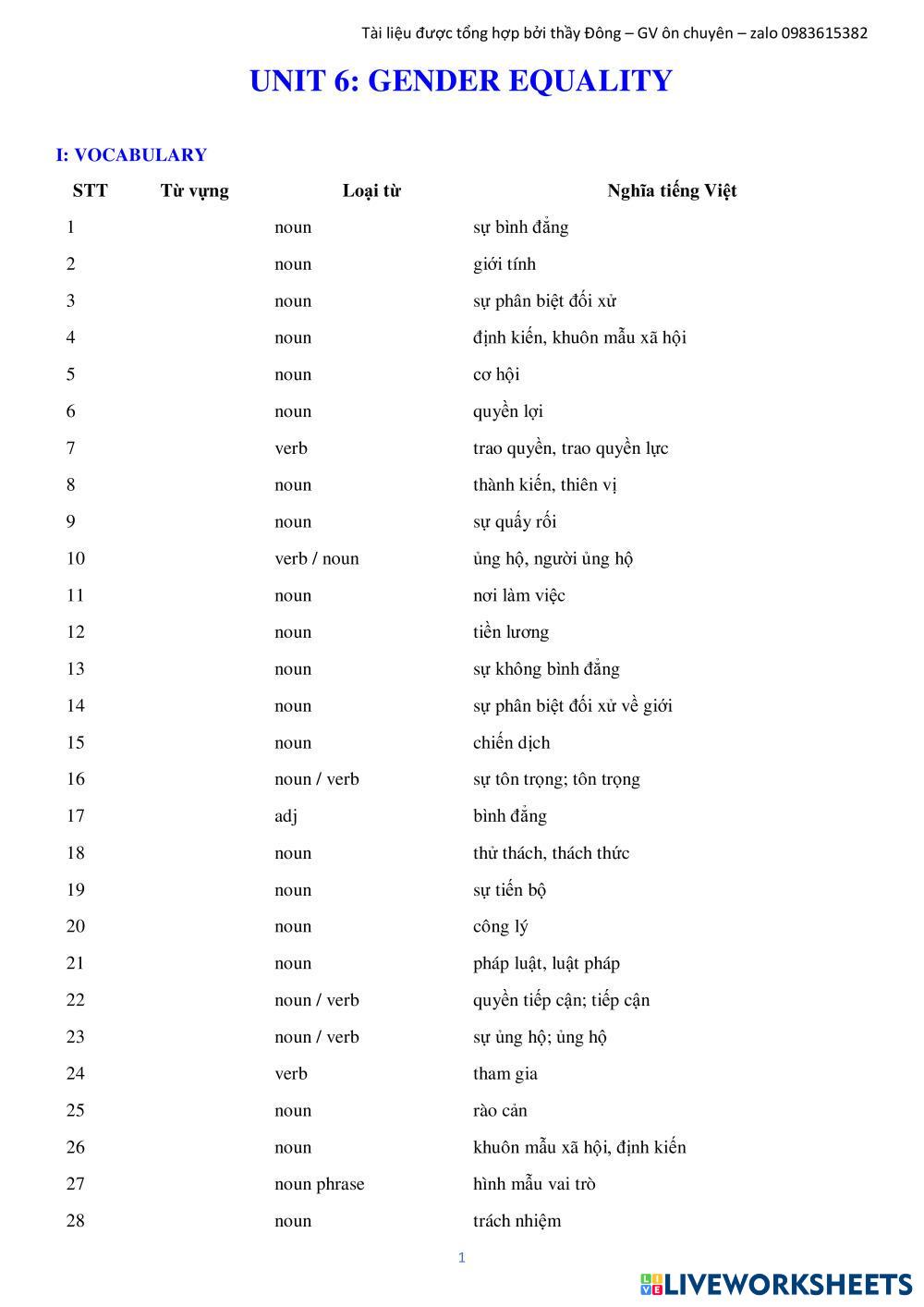 Tài liệu được tổng hợp bởi thầy Đông – GV ôn chuyên – zalo 0983615382

UNIT 6: GENDER EQUALITY

I: VOCABULARY

| STT | Từ vựng | Loại từ | Nghĩa tiếng Việt |
|---|---|---|---|
| 1 | | noun | sự bình đẳng |
| 2 | | noun | giới tính |
| 3 | | noun | sự phân biệt đối xử |
| 4 | | noun | định kiến, khuôn mẫu xã hội |
| 5 | | noun | cơ hội |
| 6 | | noun | quyền lợi |
| 7 | | verb | trao quyền, trao quyền lực |
| 8 | | noun | thành kiến, thiên vị |
| 9 | | noun | sự quấy rối |
| 10 | | verb / noun | ủng hộ, người ủng hộ |
| 11 | | noun | nơi làm việc |
| 12 | | noun | tiền lương |
| 13 | | noun | sự không bình đẳng |
| 14 | | noun | sự phân biệt đối xử về giới |
| 15 | | noun | chiến dịch |
| 16 | | noun / verb | sự tôn trọng; tôn trọng |
| 17 | | adj | bình đẳng |
| 18 | | noun | thử thách, thách thức |
| 19 | | noun | sự tiến bộ |
| 20 | | noun | công lý |
| 21 | | noun | pháp luật, luật pháp |
| 22 | | noun / verb | quyền tiếp cận; tiếp cận |
| 23 | | noun / verb | sự ủng hộ; ủng hộ |
| 24 | | verb | tham gia |
| 25 | | noun | rào cản |
| 26 | | noun | khuôn mẫu xã hội, định kiến |
| 27 | | noun phrase | hình mẫu vai trò |
| 28 | | noun | trách nhiệm |

1

LIVEWORKSHEETS